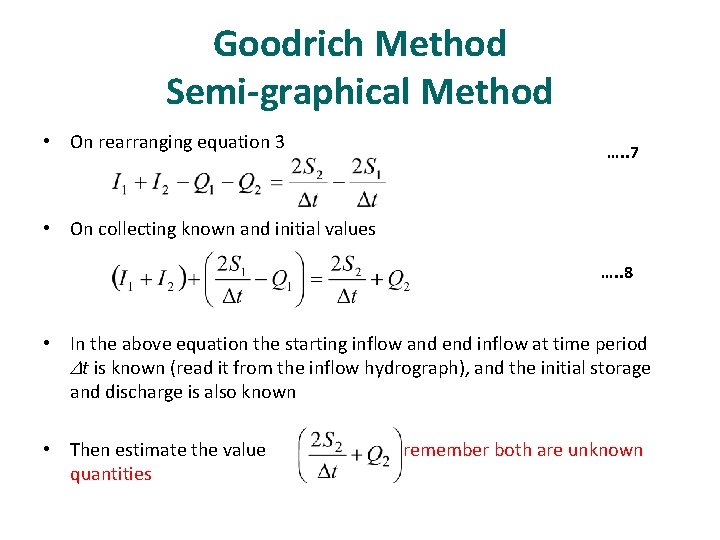 Goodrich Method
Semi-graphical Method

• On rearranging equation 3

$I_1 + I_2 - Q_1 - Q_2 = \frac{2S_2}{\Delta t} - \frac{2S_1}{\Delta t}$ …..7

• On collecting known and initial values

$(I_1 + I_2) + \left(\frac{2S_1}{\Delta t} - Q_1\right) = \frac{2S_2}{\Delta t} + Q_2$ …..8

• In the above equation the starting inflow and end inflow at time period $\Delta t$ is known (read it from the inflow hydrograph), and the initial storage and discharge is also known

• Then estimate the value $\left(\frac{2S_2}{\Delta t} + Q_2\right)$ remember both are unknown quantities